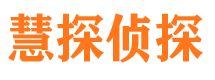 慧探侦探